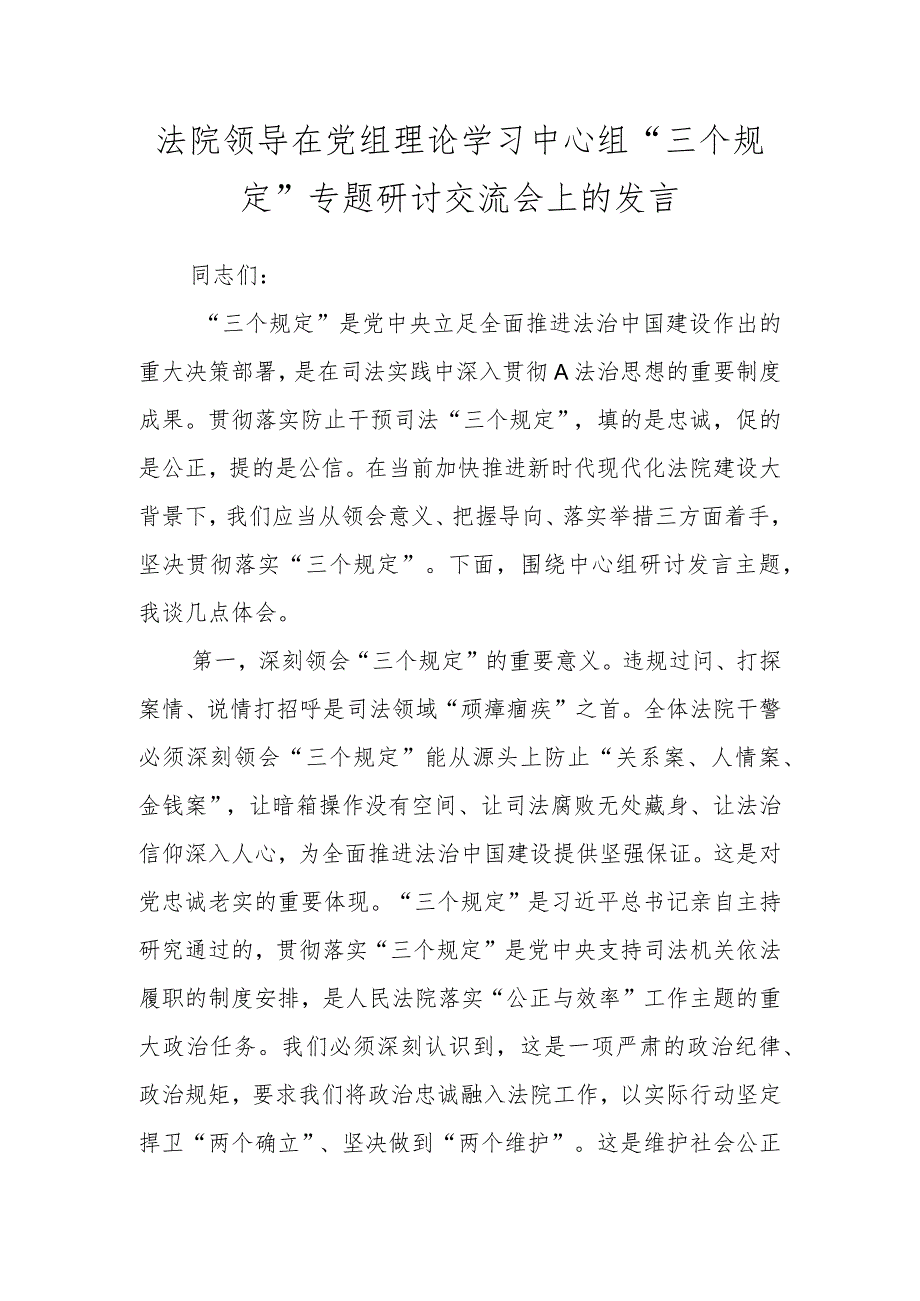 法院领导在党组理论学习中心组“三个规定”专题研讨交流会上的发言

同志们：

“三个规定”是党中央立足全面推进法治中国建设作出的重大决策部署，是在司法实践中深入贯彻A法治思想的重要制度成果。贯彻落实防止干预司法“三个规定”，填的是忠诚，促的是公正，提的是公信。在当前加快推进新时代现代化法院建设大背景下，我们应当从领会意义、把握导向、落实举措三方面着手，坚决贯彻落实“三个规定”。下面，围绕中心组研讨发言主题，我谈几点体会。

第一，深刻领会“三个规定”的重要意义。违规过问、打探案情、说情打招呼是司法领域“顽瘴痼疾”之首。全体法院干警必须深刻领会“三个规定”能从源头上防止“关系案、人情案、金钱案”，让暗箱操作没有空间、让司法腐败无处藏身、让法治信仰深入人心，为全面推进法治中国建设提供坚强保证。这是对党忠诚老实的重要体现。“三个规定”是习近平总书记亲自主持研究通过的，贯彻落实“三个规定”是党中央支持司法机关依法履职的制度安排，是人民法院落实“公正与效率”工作主题的重大政治任务。我们必须深刻认识到，这是一项严肃的政治纪律、政治规矩，要求我们将政治忠诚融入法院工作，以实际行动坚定捍卫“两个确立”、坚决做到“两个维护”。这是维护社会公正